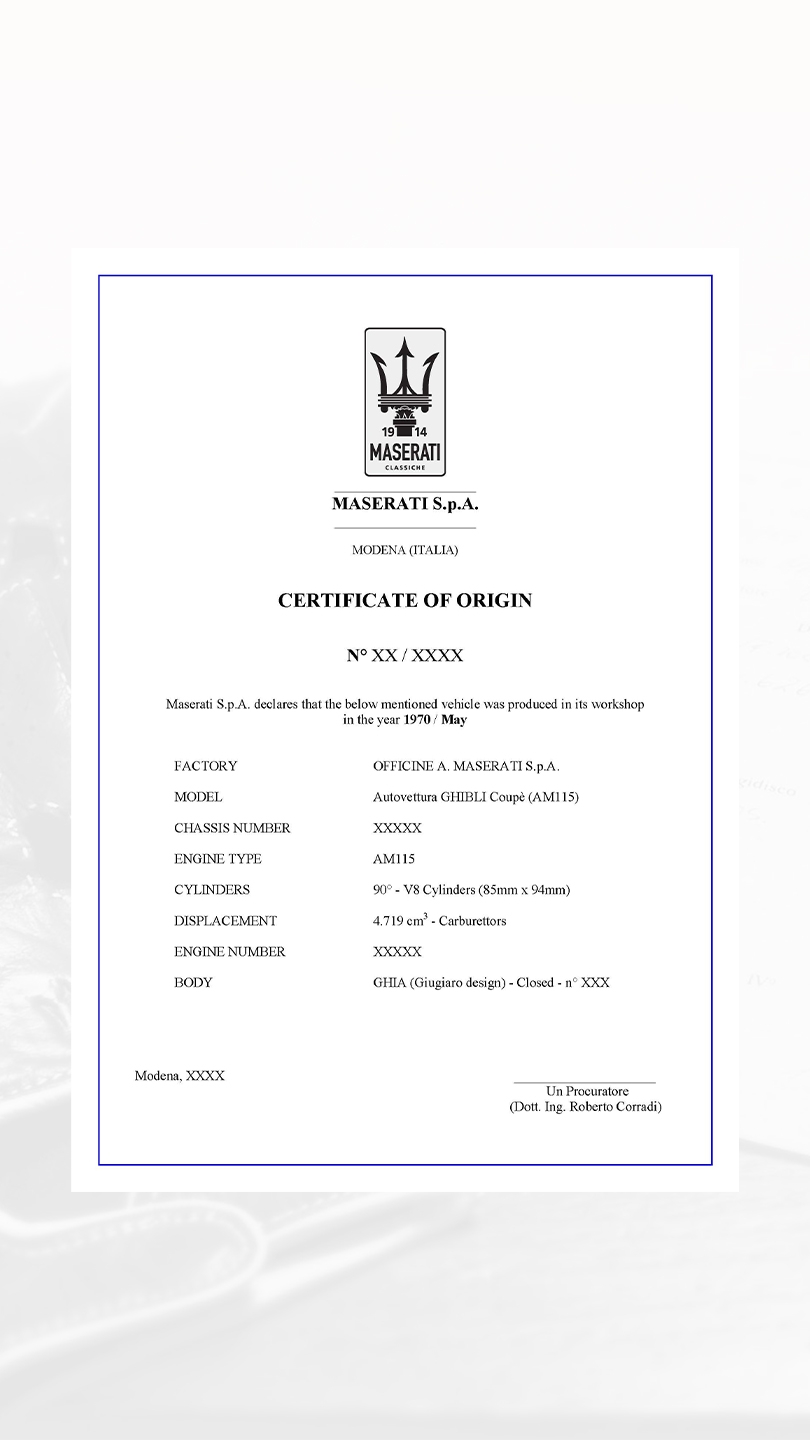 19 14
MASERATI
CLASSICHE

MASERATI S.p.A.

MODENA (ITALIA)

CERTIFICATE OF ORIGIN

N° XX / XXXX

Maserati S.p.A. declares that the below mentioned vehicle was produced in its workshop in the year 1970 / May

FACTORY
OFFICINE A. MASERATI S.p.A.
MODEL
Autovettura GHIBLI Coupè (AM115)
CHASSIS NUMBER
XXXXX
ENGINE TYPE
AM115
CYLINDERS
90° - V8 Cylinders (85mm x 94mm)
DISPLACEMENT
4.719 $cm^3$ - Carburettors
ENGINE NUMBER
XXXXX
BODY
GHIA (Giugiaro design) - Closed - n° XXX

Modena, XXXX

Un Procuratore
(Dott. Ing. Roberto Corradi)